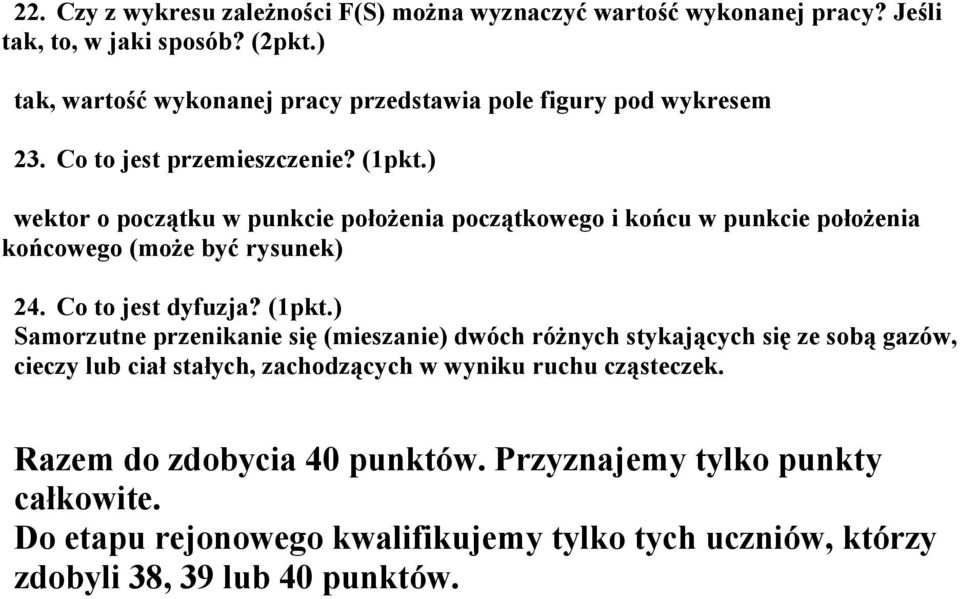 22. Czy z wykresu zależności F(S) można wyznaczyć wartość wykonanej pracy? Jeśli tak, to, w jaki sposób? (2pkt.)

tak, wartość wykonanej pracy przedstawia pole figury pod wykresem

23. Co to jest przemieszczenie? (1pkt.)

wektor o początku w punkcie położenia początkowego i końcu w punkcie położenia końcowego (może być rysunek)

24. Co to jest dyfuzja? (1pkt.)
Samorzutne przenikanie się (mieszanie) dwóch różnych stykających się ze sobą gazów, cieczy lub ciał stałych, zachodzących w wyniku ruchu cząsteczek.

Razem do zdobycia 40 punktów. Przyznajemy tylko punkty całkowite.
Do etapu rejonowego kwalifikujemy tylko tych uczniów, którzy zdobyli 38, 39 lub 40 punktów.